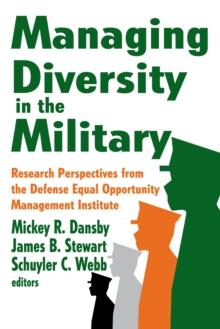 Managing Diversity in the Military

Research Perspectives from the Defense Equal Opportunity Management Institute

Mickey R. Dansby
James B. Stewart
Schuyler C. Webb
editors